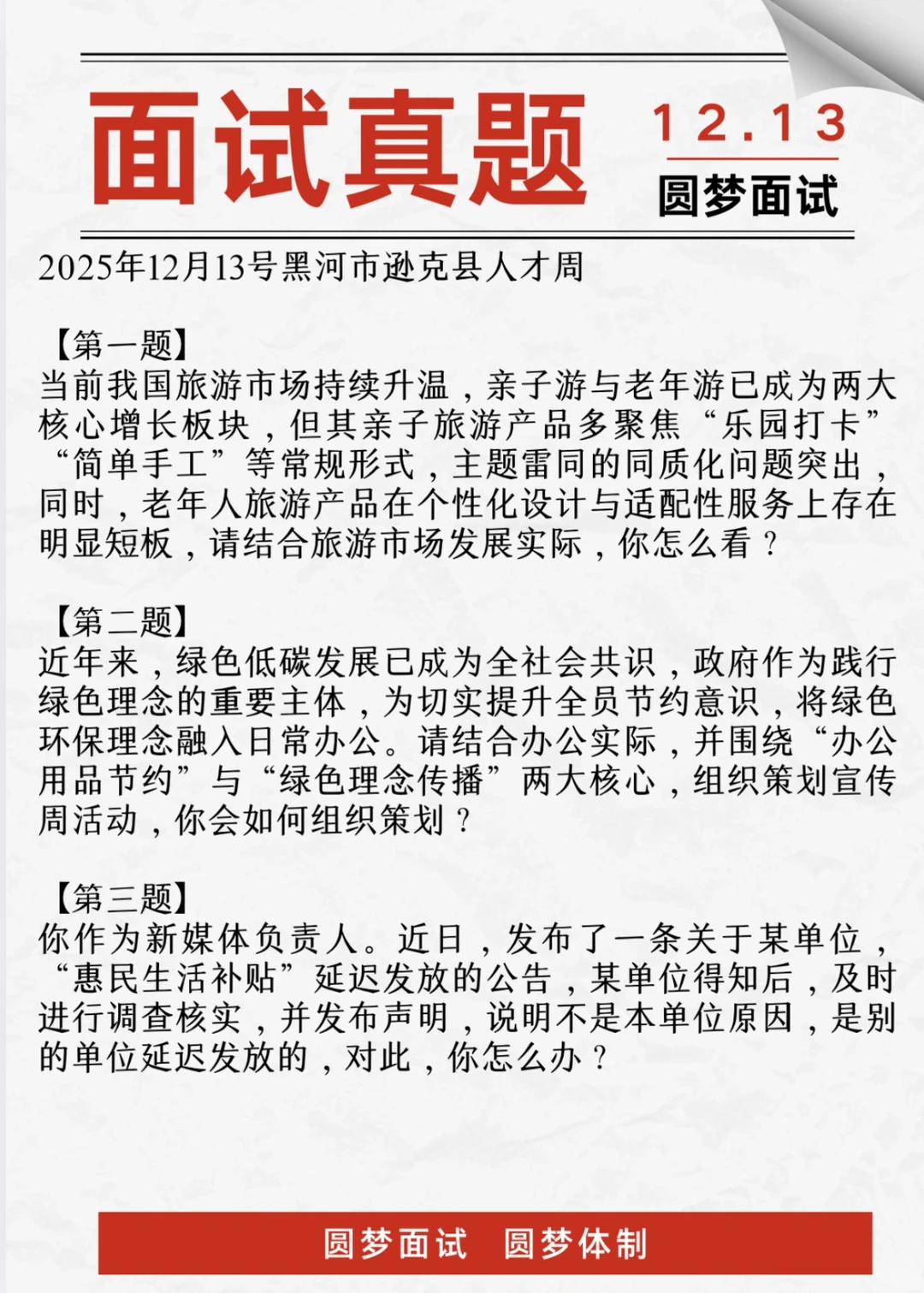 面试真题

12.13

圆梦面试

2025年12月13号黑河市逊克县人才周

【第一题】
当前我国旅游市场持续升温，亲子游与老年游已成为两大核心增长板块，但其亲子旅游产品多聚焦“乐园打卡”“简单手工”等常规形式，主题雷同的同质化问题突出，同时，老年人旅游产品在个性化设计与适配性服务上存在明显短板，请结合旅游市场发展实际，你怎么看？

【第二题】
近年来，绿色低碳发展已成为全社会共识，政府作为践行绿色理念的重要主体，为切实提升全员节约意识，将绿色环保理念融入日常办公。请结合办公实际，并围绕“办公用品节约”与“绿色理念传播”两大核心，组织策划宣传周活动，你会如何组织策划？

【第三题】
你作为新媒体负责人。近日，发布了一条关于某单位，“惠民生活补贴”延迟发放的公告，某单位得知后，及时进行调查核实，并发布声明，说明不是本单位原因，是别的单位延迟发放的，对此，你怎么办？

圆梦面试　圆梦体制